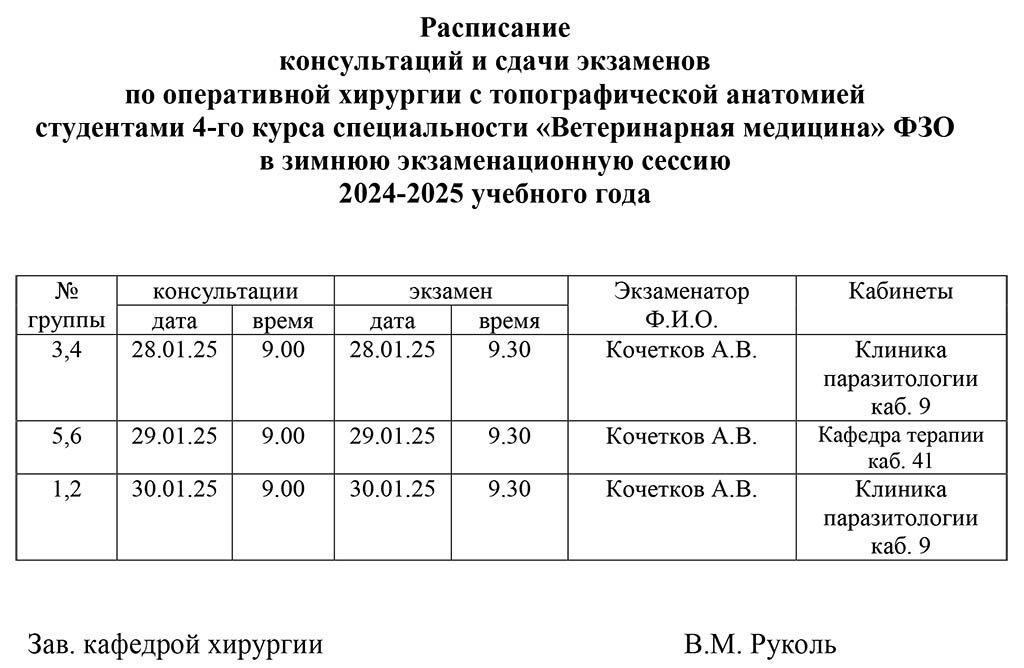 Расписание
консультаций и сдачи экзаменов
по оперативной хирургии с топографической анатомией
студентами 4-го курса специальности «Ветеринарная медицина» ФЗО
в зимнюю экзаменационную сессию
2024-2025 учебного года

| № группы | консультации дата | консультации время | экзамен дата | экзамен время | Экзаменатор Ф.И.О. | Кабинеты |
|---|---|---|---|---|---|---|
| 3,4 | 28.01.25 | 9.00 | 28.01.25 | 9.30 | Кочетков А.В. | Клиника паразитологии каб. 9 |
| 5,6 | 29.01.25 | 9.00 | 29.01.25 | 9.30 | Кочетков А.В. | Кафедра терапии каб. 41 |
| 1,2 | 30.01.25 | 9.00 | 30.01.25 | 9.30 | Кочетков А.В. | Клиника паразитологии каб. 9 |

Зав. кафедрой хирургии В.М. Руколь